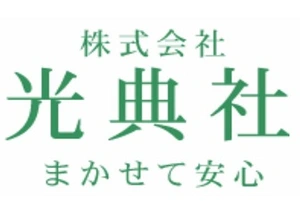 株式会社
光典社
まかせて安心